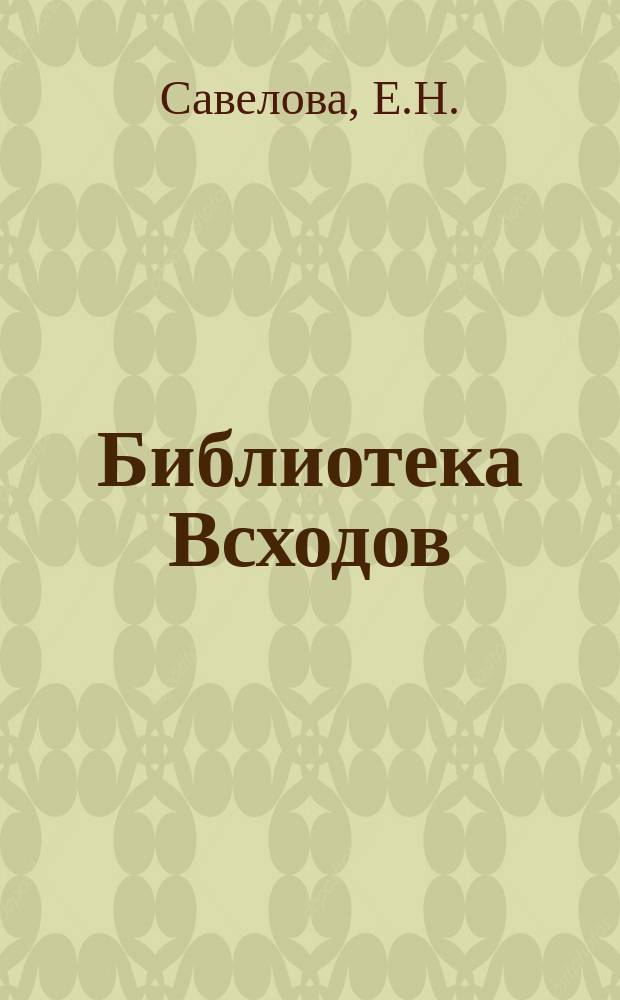 Савелова, Е.Н.

Библиотека Всходов